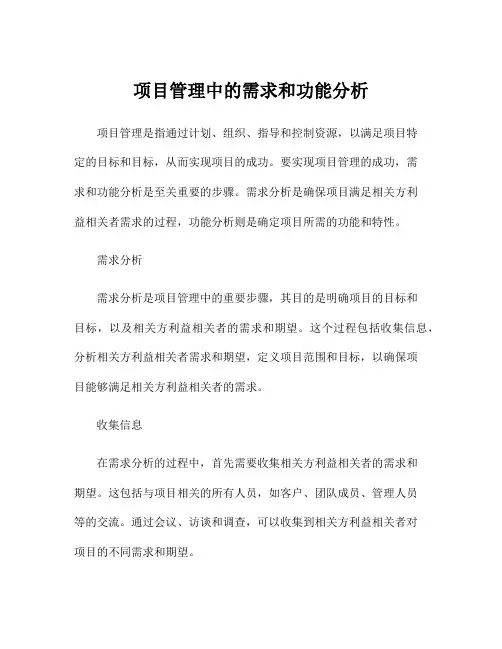 项目管理中的需求和功能分析

项目管理是指通过计划、组织、指导和控制资源，以满足项目特定的目标和目标，从而实现项目的成功。要实现项目管理的成功，需求和功能分析是至关重要的步骤。需求分析是确保项目满足相关方利益相关者需求的过程，功能分析则是确定项目所需的功能和特性。

需求分析

需求分析是项目管理中的重要步骤，其目的是明确项目的目标和目标，以及相关方利益相关者的需求和期望。这个过程包括收集信息、分析相关方利益相关者需求和期望，定义项目范围和目标，以确保项目能够满足相关方利益相关者的需求。

收集信息

在需求分析的过程中，首先需要收集相关方利益相关者的需求和期望。这包括与项目相关的所有人员，如客户、团队成员、管理人员等的交流。通过会议、访谈和调查，可以收集到相关方利益相关者对项目的不同需求和期望。